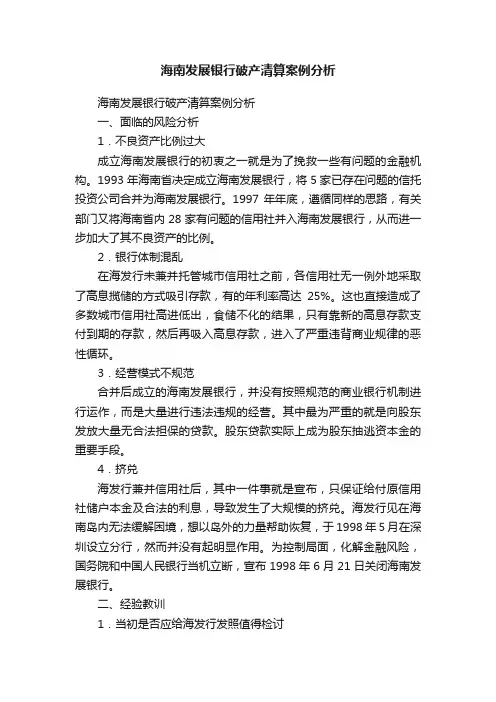 海南发展银行破产清算案例分析

海南发展银行破产清算案例分析

一、面临的风险分析

1．不良资产比例过大

成立海南发展银行的初衷之一就是为了挽救一些有问题的金融机构。1993 年海南省决定成立海南发展银行，将 5 家已存在问题的信托投资公司合并为海南发展银行。1997 年年底，遵循同样的思路，有关部门又将海南省内 28 家有问题的信用社并入海南发展银行，从而进一步加大了其不良资产的比例。

2．银行体制混乱

在海发行未兼并托管城市信用社之前，各信用社无一例外地采取了高息揽储的方式吸引存款，有的年利率高达 25%。这也直接造成了多数城市信用社高进低出，食储不化的结果，只有靠新的高息存款支付到期的存款，然后再吸入高息存款，进入了严重违背商业规律的恶性循环。

3．经营模式不规范

合并后成立的海南发展银行，并没有按照规范的商业银行机制进行运作，而是大量进行违法违规的经营。其中最为严重的就是向股东发放大量无合法担保的贷款。股东贷款实际上成为股东抽逃资本金的重要手段。

4．挤兑

海发行兼并信用社后，其中一件事就是宣布，只保证给付原信用社储户本金及合法的利息，导致发生了大规模的挤兑。海发行见在海南岛内无法缓解困境，想以岛外的力量帮助恢复，于 1998 年 5 月在深圳设立分行，然而并没有起明显作用。为控制局面，化解金融风险，国务院和中国人民银行当机立断，宣布 1998 年 6 月 21 日关闭海南发展银行。

二、经验教训

1．当初是否应给海发行发照值得检讨